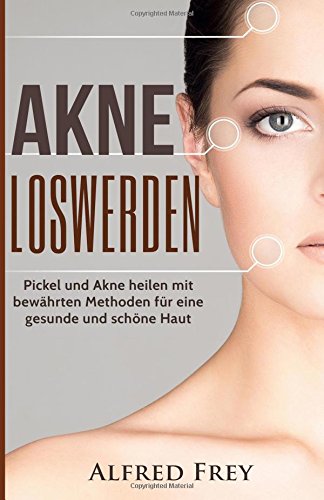 Copyrighted Material

AKNE

LOSWERDEN

Pickel und Akne heilen mit bewährten Methoden für eine gesunde und schöne Haut

ALFRED FREY

Copyrighted Material